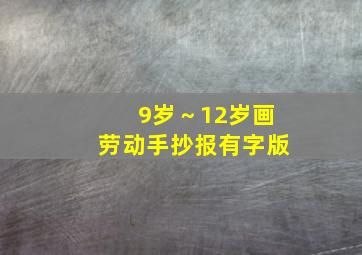 9岁～12岁画
劳动手抄报有字版